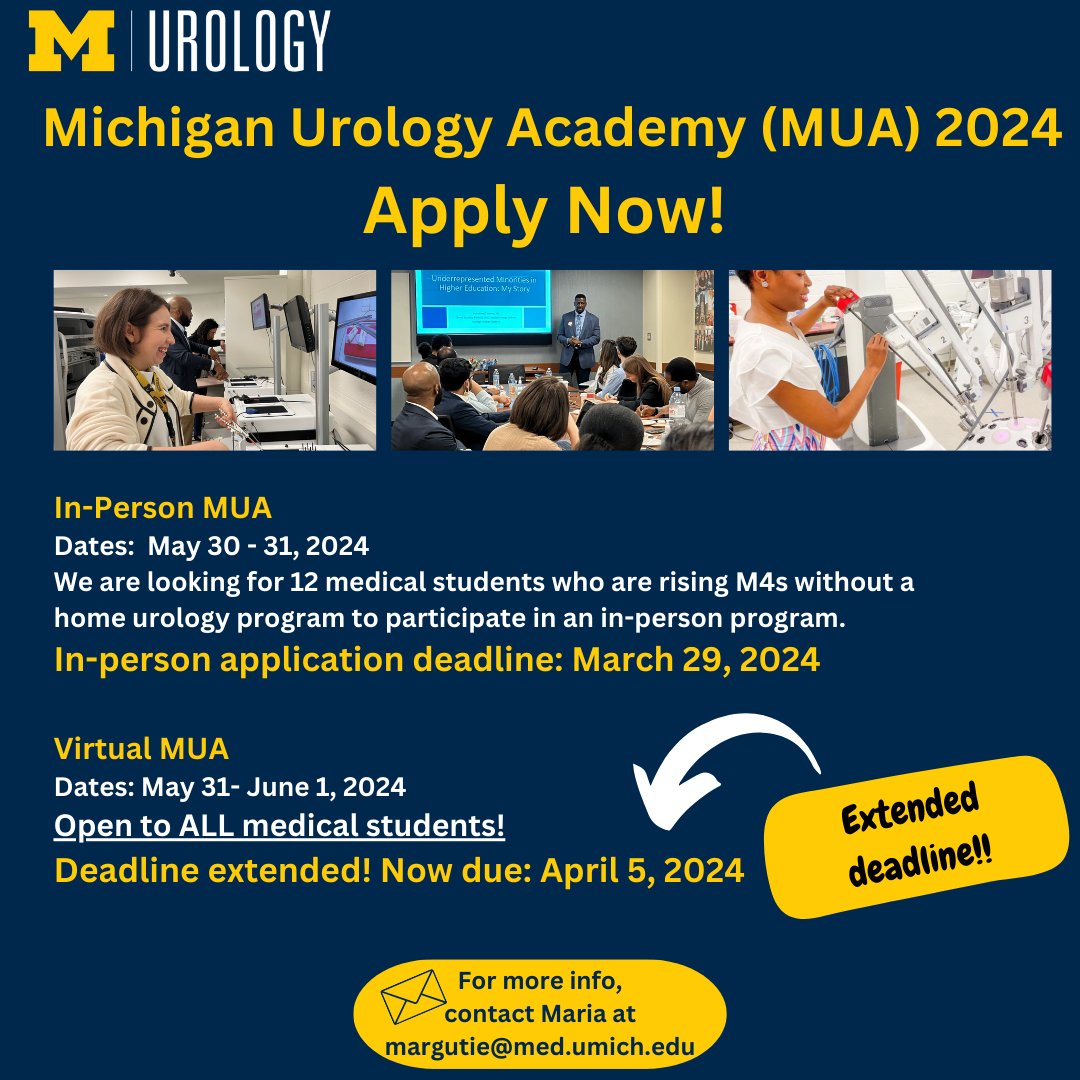 M | UROLOGY

Michigan Urology Academy (MUA) 2024

Apply Now!

Underrepresented Minorities in Higher Education: My Story

In-Person MUA
Dates: May 30 - 31, 2024
We are looking for 12 medical students who are rising M4s without a home urology program to participate in an in-person program.
In-person application deadline: March 29, 2024

Virtual MUA
Dates: May 31- June 1, 2024
Open to ALL medical students!
Deadline extended! Now due: April 5, 2024

Extended deadline!!

For more info, contact Maria at margutie@med.umich.edu